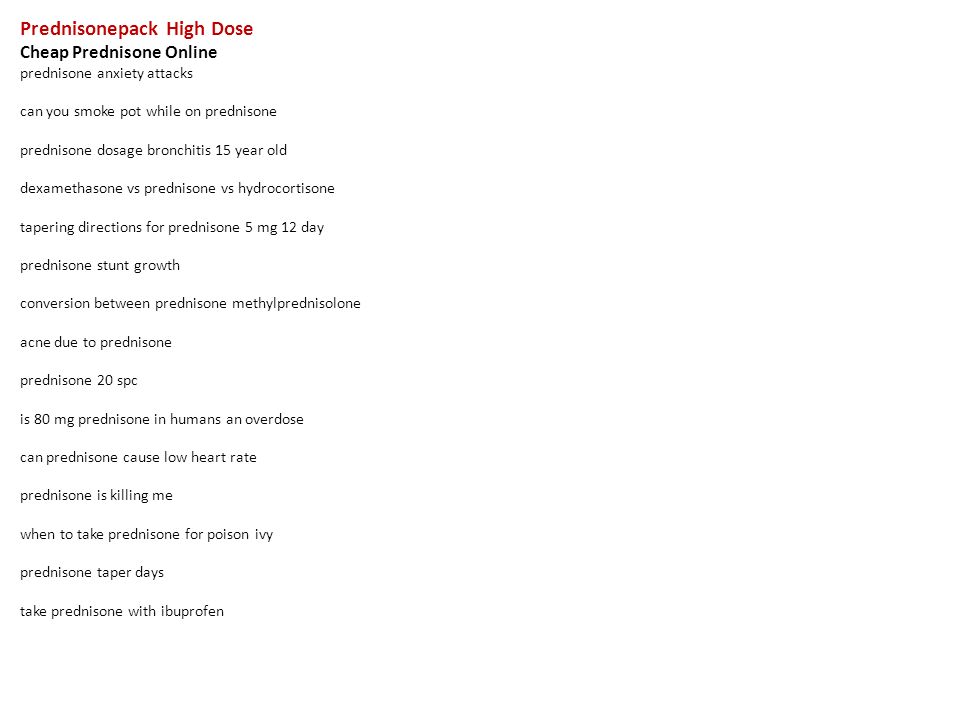 Prednisonepack High Dose
Cheap Prednisone Online
prednisone anxiety attacks

can you smoke pot while on prednisone

prednisone dosage bronchitis 15 year old

dexamethasone vs prednisone vs hydrocortisone

tapering directions for prednisone 5 mg 12 day

prednisone stunt growth

conversion between prednisone methylprednisolone

acne due to prednisone

prednisone 20 spc

is 80 mg prednisone in humans an overdose

can prednisone cause low heart rate

prednisone is killing me

when to take prednisone for poison ivy

prednisone taper days

take prednisone with ibuprofen